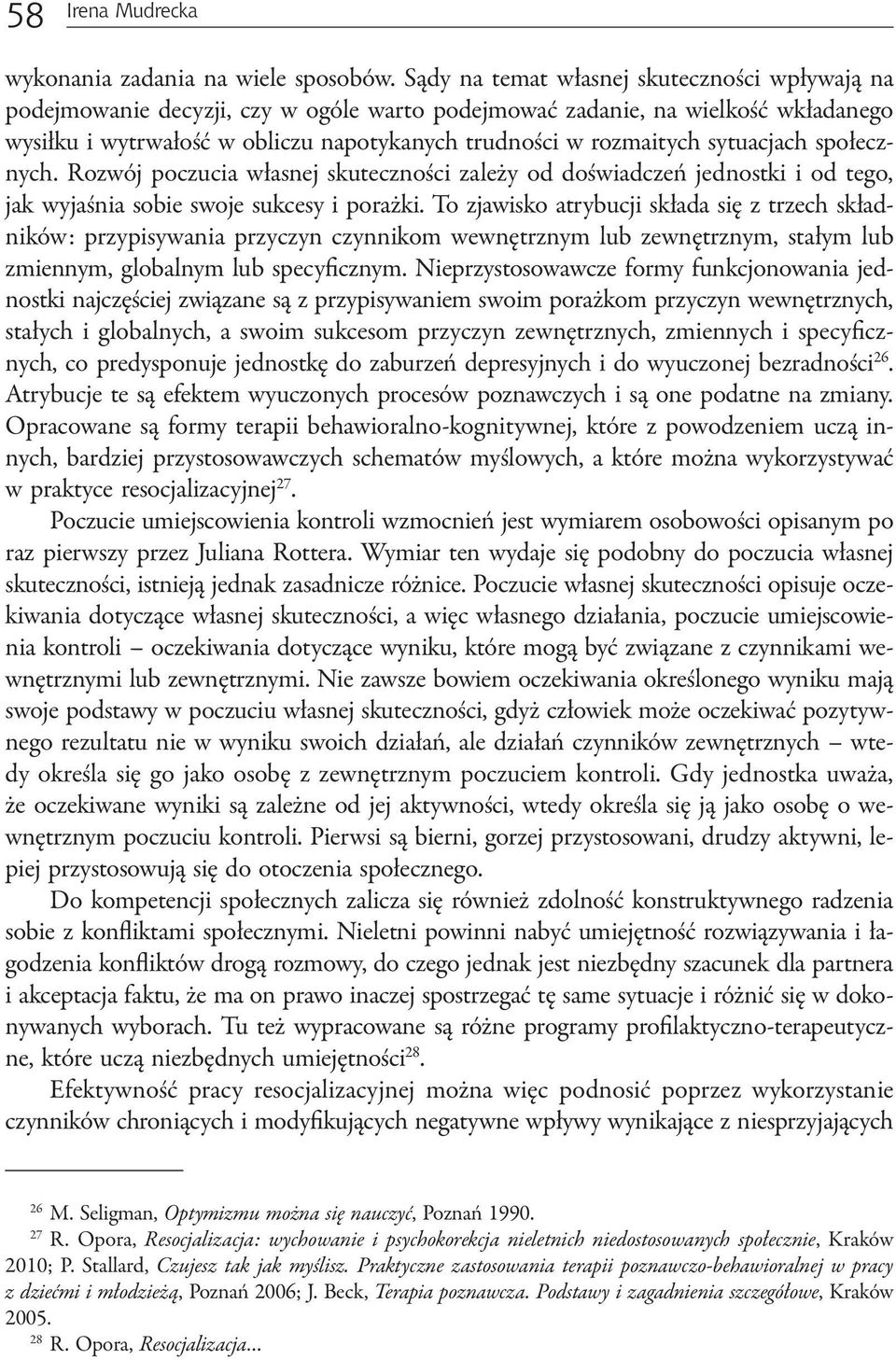 58 Irena Mudrecka

wykonania zadania na wiele sposobów. Sądy na temat własnej skuteczności wpływają na podejmowanie decyzji, czy w ogóle warto podejmować zadanie, na wielkość wkładanego wysiłku i wytrwałość w obliczu napotykanych trudności w rozmaitych sytuacjach społecznych. Rozwój poczucia własnej skuteczności zależy od doświadczeń jednostki i od tego, jak wyjaśnia sobie swoje sukcesy i porażki. To zjawisko atrybucji składa się z trzech składników: przypisywania przyczyn czynnikom wewnętrznym lub zewnętrznym, stałym lub zmiennym, globalnym lub specyficznym. Nieprzystosowawcze formy funkcjonowania jednostki najczęściej związane są z przypisywaniem swoim porażkom przyczyn wewnętrznych, stałych i globalnych, a swoim sukcesom przyczyn zewnętrznych, zmiennych i specyficznych, co predysponuje jednostkę do zaburzeń depresyjnych i do wyuczonej bezradności$^{26}$. Atrybucje te są efektem wyuczonych procesów poznawczych i są one podatne na zmiany. Opracowane są formy terapii behawioralno-kognitywnej, które z powodzeniem uczą innych, bardziej przystosowawczych schematów myślowych, a które można wykorzystywać w praktyce resocjalizacyjnej$^{27}$.

Poczucie umiejscowienia kontroli wzmocnień jest wymiarem osobowości opisanym po raz pierwszy przez Juliana Rottera. Wymiar ten wydaje się podobny do poczucia własnej skuteczności, istnieją jednak zasadnicze różnice. Poczucie własnej skuteczności opisuje oczekiwania dotyczące własnej skuteczności, a więc własnego działania, poczucie umiejscowienia kontroli – oczekiwania dotyczące wyniku, które mogą być związane z czynnikami wewnętrznymi lub zewnętrznymi. Nie zawsze bowiem oczekiwania określonego wyniku mają swoje podstawy w poczuciu własnej skuteczności, gdyż człowiek może oczekiwać pozytywnego rezultatu nie w wyniku swoich działań, ale działań czynników zewnętrznych – wtedy określa się go jako osobę z zewnętrznym poczuciem kontroli. Gdy jednostka uważa, że oczekiwane wyniki są zależne od jej aktywności, wtedy określa się ją jako osobę o wewnętrznym poczuciu kontroli. Pierwsi są bierni, gorzej przystosowani, drudzy aktywni, lepiej przystosowują się do otoczenia społecznego.

Do kompetencji społecznych zalicza się również zdolność konstruktywnego radzenia sobie z konfliktami społecznymi. Nieletni powinni nabyć umiejętność rozwiązywania i łagodzenia konfliktów drogą rozmowy, do czego jednak jest niezbędny szacunek dla partnera i akceptacja faktu, że ma on prawo inaczej spostrzegać tę same sytuacje i różnić się w dokonywanych wyborach. Tu też wypracowane są różne programy profilaktyczno-terapeutyczne, które uczą niezbędnych umiejętności$^{28}$.

Efektywność pracy resocjalizacyjnej można więc podnosić poprzez wykorzystanie czynników chroniących i modyfikujących negatywne wpływy wynikające z niesprzyjających

$^{26}$ M. Seligman, Optymizmu można się nauczyć, Poznań 1990.
$^{27}$ R. Opora, Resocjalizacja: wychowanie i psychokorekcja nieletnich niedostosowanych społecznie, Kraków 2010; P. Stallard, Czujesz tak jak myślisz. Praktyczne zastosowania terapii poznawczo-behawioralnej w pracy z dziećmi i młodzieżą, Poznań 2006; J. Beck, Terapia poznawcza. Podstawy i zagadnienia szczegółowe, Kraków 2005.
$^{28}$ R. Opora, Resocjalizacja...